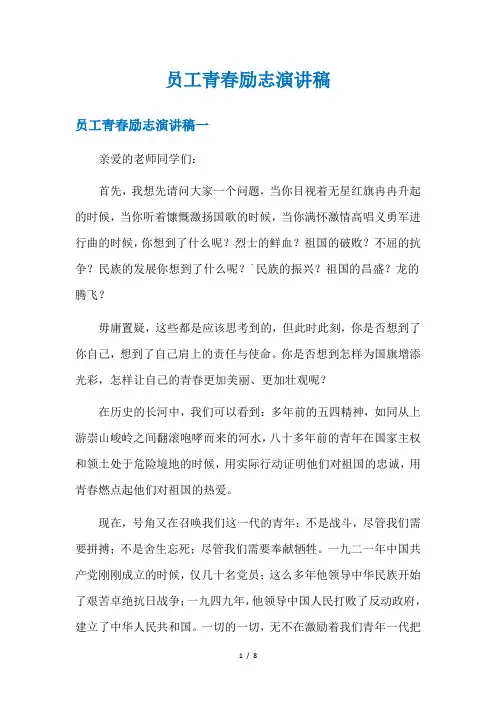 员工青春励志演讲稿

员工青春励志演讲稿一

亲爱的老师同学们:

首先，我想先请问大家一个问题，当你目视着无星红旗冉冉升起的时候，当你听着慷慨激扬国歌的时候，当你满怀激情高唱义勇军进行曲的时候，你想到了什么呢？烈士的鲜血？祖国的破败？不屈的抗争？民族的发展你想到了什么呢？`民族的振兴？祖国的昌盛？龙的腾飞？

毋庸置疑，这些都是应该思考到的，但此时此刻，你是否想到了你自己，想到了自己肩上的责任与使命。你是否想到怎样为国旗增添光彩，怎样让自己的青春更加美丽、更加壮观呢？

在历史的长河中，我们可以看到：多年前的五四精神，如同从上游崇山峻岭之间翻滚咆哮而来的河水，八十多年前的青年在国家主权和领土处于危险境地的时候，用实际行动证明他们对祖国的忠诚，用青春燃点起他们对祖国的热爱。

现在，号角又在召唤我们这一代的青年：不是战斗，尽管我们需要拼搏；不是舍生忘死；尽管我们需要奉献牺牲。一九二一年中国共产党刚刚成立的时候，仅几十名党员；这么多年他领导中华民族开始了艰苦卓绝抗日战争；一九四九年，他领导中国人民打败了反动政府，建立了中华人民共和国。一切的一切，无不在激励着我们青年一代把

1 / 8